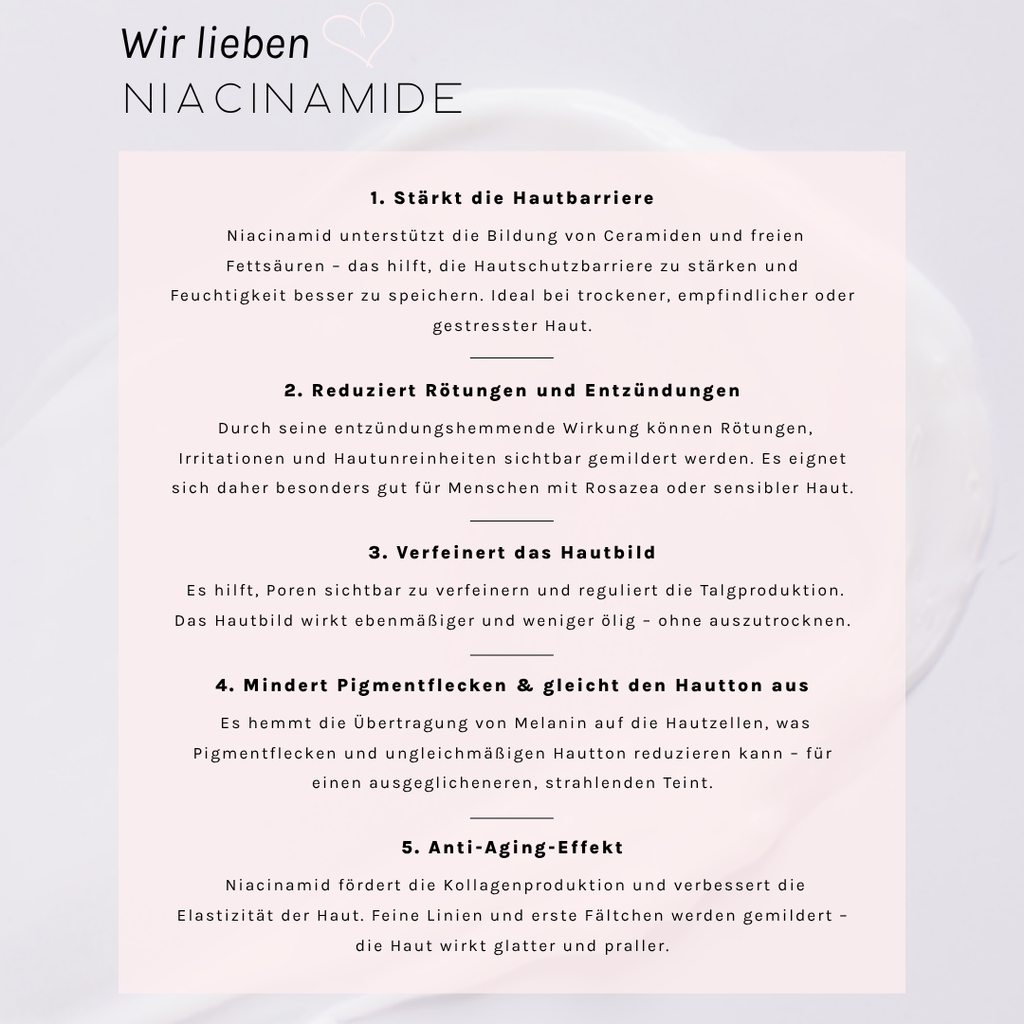 Wir lieben
NIACINAMIDE

1. Stärkt die Hautbarriere

Niacinamid unterstützt die Bildung von Ceramiden und freien Fettsäuren – das hilft, die Hautschutzbarriere zu stärken und Feuchtigkeit besser zu speichern. Ideal bei trockener, empfindlicher oder gestresster Haut.

2. Reduziert Rötungen und Entzündungen

Durch seine entzündungshemmende Wirkung können Rötungen, Irritationen und Hautunreinheiten sichtbar gemildert werden. Es eignet sich daher besonders gut für Menschen mit Rosazea oder sensibler Haut.

3. Verfeinert das Hautbild

Es hilft, Poren sichtbar zu verfeinern und reguliert die Talgproduktion. Das Hautbild wirkt ebenmäßiger und weniger ölig – ohne auszutrocknen.

4. Mindert Pigmentflecken & gleicht den Hautton aus

Es hemmt die Übertragung von Melanin auf die Hautzellen, was Pigmentflecken und ungleichmäßigen Hautton reduzieren kann – für einen ausgeglicheneren, strahlenden Teint.

5. Anti-Aging-Effekt

Niacinamid fördert die Kollagenproduktion und verbessert die Elastizität der Haut. Feine Linien und erste Fältchen werden gemildert – die Haut wirkt glatter und praller.